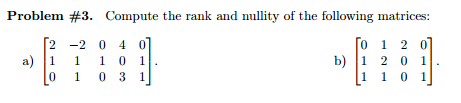 **Problem #3.** Compute the rank and nullity of the following matrices:

a) $\begin{bmatrix} 2 & -2 & 0 & 4 & 0 \\ 1 & 1 & 1 & 0 & 1 \\ 0 & 1 & 0 & 3 & 1 \end{bmatrix}$.

b) $\begin{bmatrix} 0 & 1 & 2 & 0 \\ 1 & 2 & 0 & 1 \\ 1 & 1 & 0 & 1 \end{bmatrix}$.